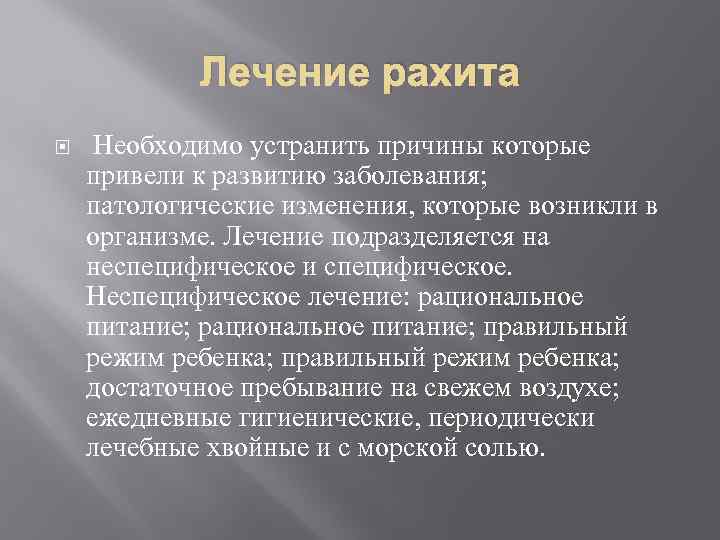 Лечение рахита

Необходимо устранить причины которые привели к развитию заболевания; патологические изменения, которые возникли в организме. Лечение подразделяется на неспецифическое и специфическое. Неспецифическое лечение: рациональное питание; рациональное питание; правильный режим ребенка; правильный режим ребенка; достаточное пребывание на свежем воздухе; ежедневные гигиенические, периодически лечебные хвойные и с морской солью.